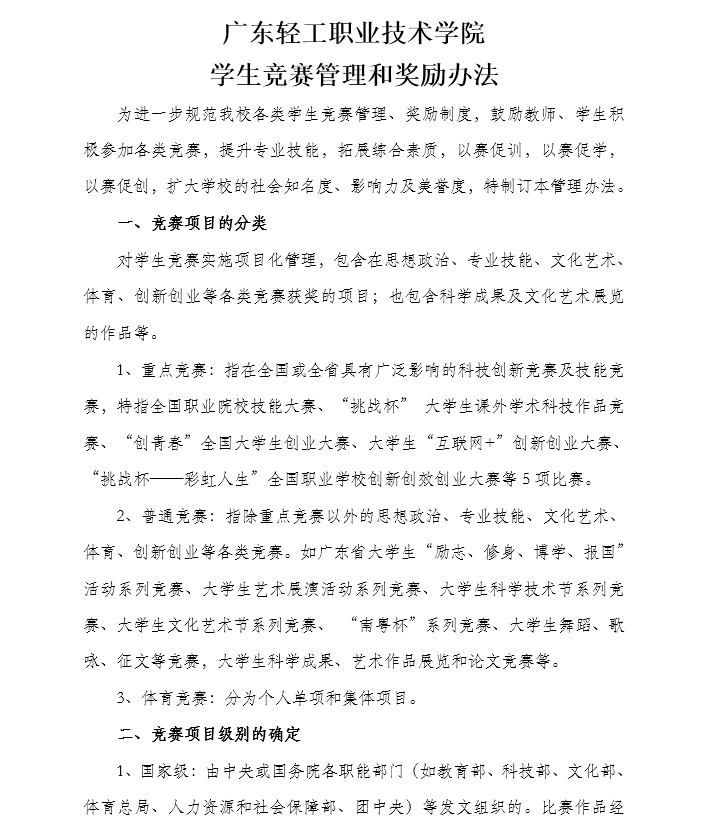 广东轻工职业技术学院
学生竞赛管理和奖励办法

为进一步规范我校各类学生竞赛管理、奖励制度，鼓励教师、学生积极参加各类竞赛，提升专业技能，拓展综合素质，以赛促训，以赛促学，以赛促创，扩大学校的社会知名度、影响力及美誉度，特制订本管理办法。

一、竞赛项目的分类

对学生竞赛实施项目化管理，包含在思想政治、专业技能、文化艺术、体育、创新创业等各类竞赛获奖的项目；也包含科学成果及文化艺术展览的作品等。

1、重点竞赛：指在全国或全省具有广泛影响的科技创新竞赛及技能竞赛，特指全国职业院校技能大赛、“挑战杯” 大学生课外学术科技作品竞赛、“创青春”全国大学生创业大赛、大学生“互联网+”创新创业大赛、“挑战杯——彩虹人生”全国职业学校创新创效创业大赛等5项比赛。

2、普通竞赛：指除重点竞赛以外的思想政治、专业技能、文化艺术、体育、创新创业等各类竞赛。如广东省大学生“励志、修身、博学、报国”活动系列竞赛、大学生艺术展演活动系列竞赛、大学生科学技术节系列竞赛、大学生文化艺术节系列竞赛、 “南粤杯”系列竞赛、大学生舞蹈、歌咏、征文等竞赛，大学生科学成果、艺术作品展览和论文竞赛等。

3、体育竞赛：分为个人单项和集体项目。

二、竞赛项目级别的确定

1、国家级：由中央或国务院各职能部门（如教育部、科技部、文化部、体育总局、人力资源和社会保障部、团中央）等发文组织的。比赛作品经